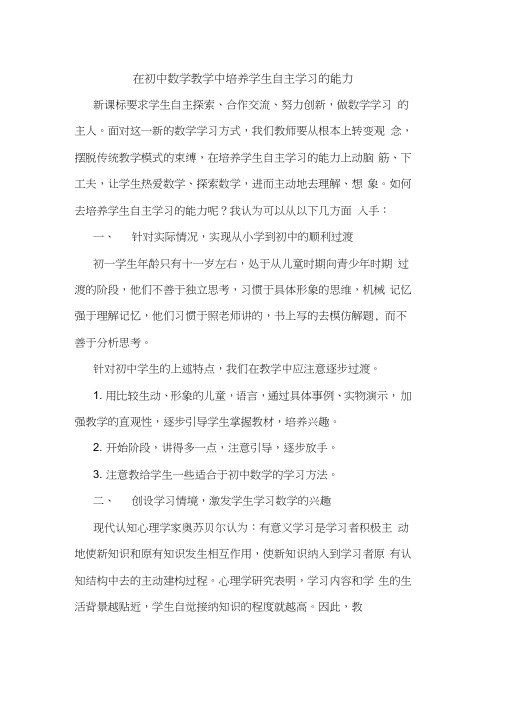 在初中数学教学中培养学生自主学习的能力

新课标要求学生自主探索、合作交流、努力创新，做数学学习 的主人。面对这一新的数学学习方式，我们教师要从根本上转变观 念，摆脱传统教学模式的束缚，在培养学生自主学习的能力上动脑 筋、下工夫，让学生热爱数学、探索数学，进而主动地去理解、想 象。如何去培养学生自主学习的能力呢？我认为可以从以下几方面 入手：

一、 针对实际情况，实现从小学到初中的顺利过渡

初一学生年龄只有十一岁左右，处于从儿童时期向青少年时期 过渡的阶段，他们不善于独立思考，习惯于具体形象的思维，机械 记忆强于理解记忆，他们习惯于照老师讲的，书上写的去模仿解题，而不善于分析思考。

针对初中学生的上述特点，我们在教学中应注意逐步过渡。

1. 用比较生动、形象的儿童，语言，通过具体事例、实物演示，加强教学的直观性，逐步引导学生掌握教材，培养兴趣。

2. 开始阶段，讲得多一点，注意引导，逐步放手。

3. 注意教给学生一些适合于初中数学的学习方法。

二、 创设学习情境，激发学生学习数学的兴趣

现代认知心理学家奥苏贝尔认为：有意义学习是学习者积极主 动地使新知识和原有知识发生相互作用，使新知识纳入到学习者原 有认知结构中去的主动建构过程。心理学研究表明，学习内容和学 生的生活背景越贴近，学生自觉接纳知识的程度就越高。因此，教